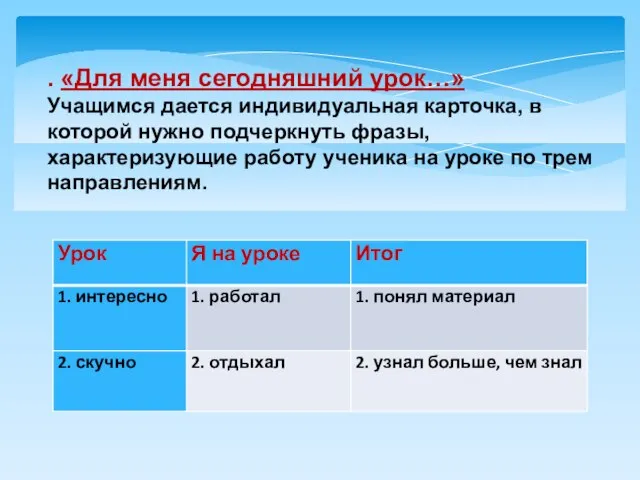 . «Для меня сегодняшний урок…»
Учащимся дается индивидуальная карточка, в которой нужно подчеркнуть фразы, характеризующие работу ученика на уроке по трем направлениям.

| Урок | Я на уроке | Итог |
|---|---|---|
| 1. интересно | 1. работал | 1. понял материал |
| 2. скучно | 2. отдыхал | 2. узнал больше, чем знал |